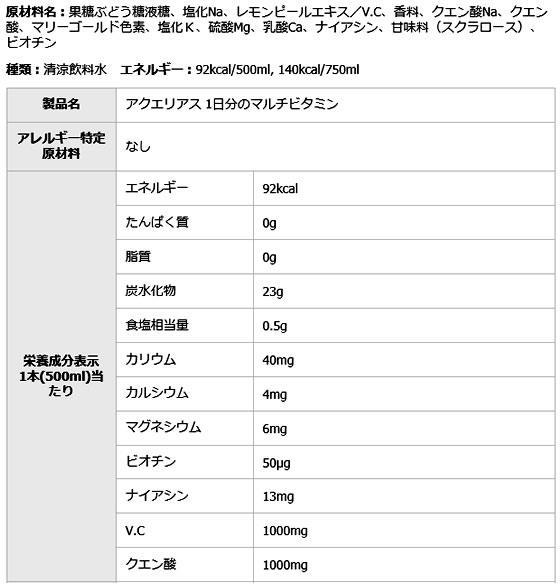 原材料名：果糖ぶどう糖液糖、塩化Na、レモンピールエキス／V.C、香料、クエン酸Na、クエン酸、マリーゴールド色素、塩化Ｋ、硫酸Mg、乳酸Ca、ナイアシン、甘味料（スクラロース）、ビオチン

種類：清涼飲料水　エネルギー：92kcal/500ml, 140kcal/750ml

| 製品名 | アクエリアス 1日分のマルチビタミン | |
|---|---|---|
| アレルギー特定原材料 | なし | |
| 栄養成分表示 1本(500ml)当たり | エネルギー | 92kcal |
| | たんぱく質 | 0g |
| | 脂質 | 0g |
| | 炭水化物 | 23g |
| | 食塩相当量 | 0.5g |
| | カリウム | 40mg |
| | カルシウム | 4mg |
| | マグネシウム | 6mg |
| | ビオチン | 50μg |
| | ナイアシン | 13mg |
| | V.C | 1000mg |
| | クエン酸 | 1000mg |